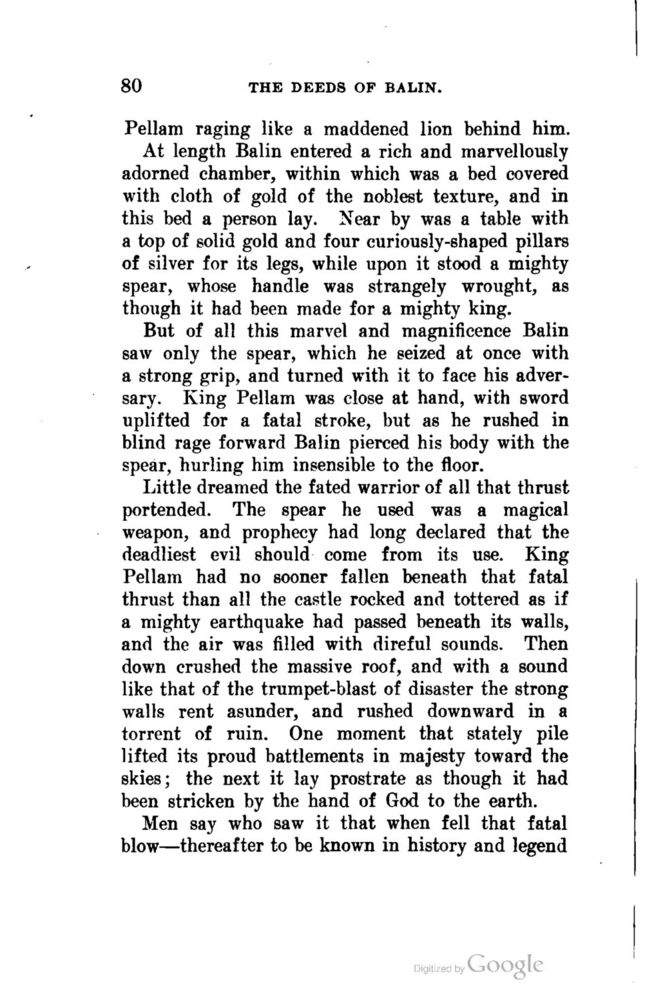 80 THE DEEDS OF BALIN.

Pellam raging like a maddened lion behind him.

At length Balin entered a rich and marvellously adorned chamber, within which was a bed covered with cloth of gold of the noblest texture, and in this bed a person lay. Near by was a table with a top of solid gold and four curiously-shaped pillars of silver for its legs, while upon it stood a mighty spear, whose handle was strangely wrought, as though it had been made for a mighty king.

But of all this marvel and magnificence Balin saw only the spear, which he seized at once with a strong grip, and turned with it to face his adversary. King Pellam was close at hand, with sword uplifted for a fatal stroke, but as he rushed in blind rage forward Balin pierced his body with the spear, hurling him insensible to the floor.

Little dreamed the fated warrior of all that thrust portended. The spear he used was a magical weapon, and prophecy had long declared that the deadliest evil should come from its use. King Pellam had no sooner fallen beneath that fatal thrust than all the castle rocked and tottered as if a mighty earthquake had passed beneath its walls, and the air was filled with direful sounds. Then down crushed the massive roof, and with a sound like that of the trumpet-blast of disaster the strong walls rent asunder, and rushed downward in a torrent of ruin. One moment that stately pile lifted its proud battlements in majesty toward the skies; the next it lay prostrate as though it had been stricken by the hand of God to the earth.

Men say who saw it that when fell that fatal blow—thereafter to be known in history and legend

Digitized by Google